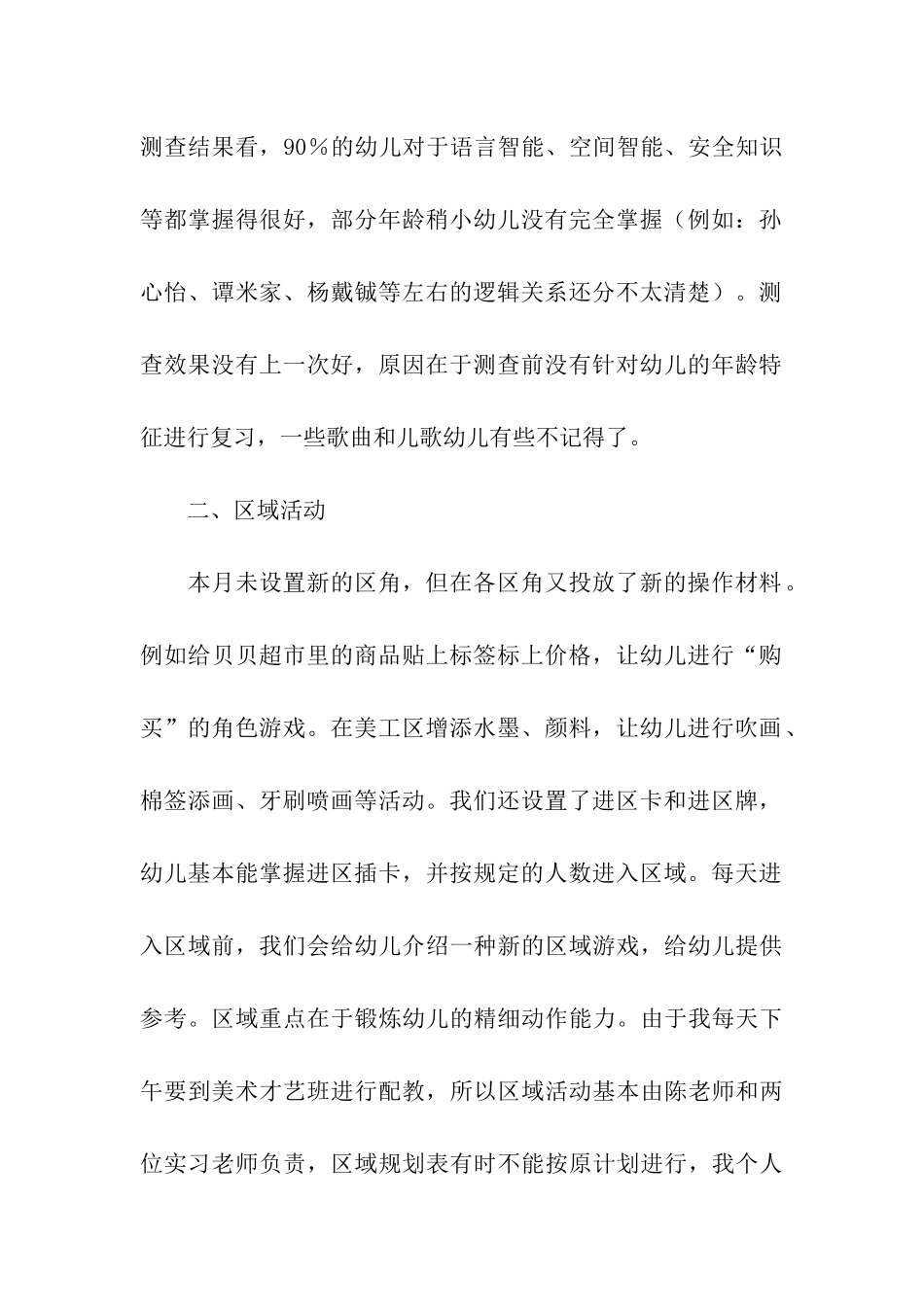 测查结果看，90％的幼儿对于语言智能、空间智能、安全知识等都掌握得很好，部分年龄稍小幼儿没有完全掌握（例如：孙心怡、谭米家、杨戴铖等左右的逻辑关系还分不太清楚）。测查效果没有上一次好，原因在于测查前没有针对幼儿的年龄特征进行复习，一些歌曲和儿歌幼儿有些不记得了。

二、区域活动

本月未设置新的区角，但在各区角又投放了新的操作材料。例如给贝贝超市里的商品贴上标签标上价格，让幼儿进行“购买”的角色游戏。在美工区增添水墨、颜料，让幼儿进行吹画、棉签添画、牙刷喷画等活动。我们还设置了进区卡和进区牌，幼儿基本能掌握进区插卡，并按规定的人数进入区域。每天进入区域前，我们会给幼儿介绍一种新的区域游戏，给幼儿提供参考。区域重点在于锻炼幼儿的精细动作能力。由于我每天下午要到美术才艺班进行配教，所以区域活动基本由陈老师和两位实习老师负责，区域规划表有时不能按原计划进行，我个人